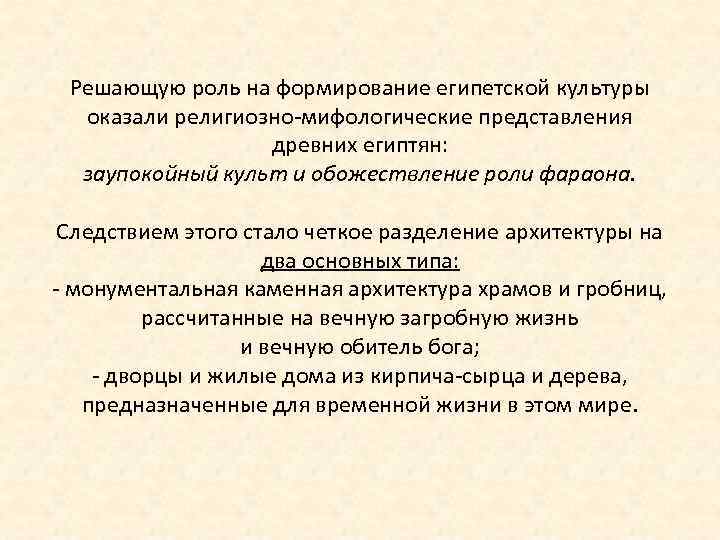 Решающую роль на формирование египетской культуры оказали религиозно-мифологические представления древних египтян:
заупокойный культ и обожествление роли фараона.

Следствием этого стало четкое разделение архитектуры на два основных типа:
- монументальная каменная архитектура храмов и гробниц, рассчитанные на вечную загробную жизнь и вечную обитель бога;
- дворцы и жилые дома из кирпича-сырца и дерева, предназначенные для временной жизни в этом мире.